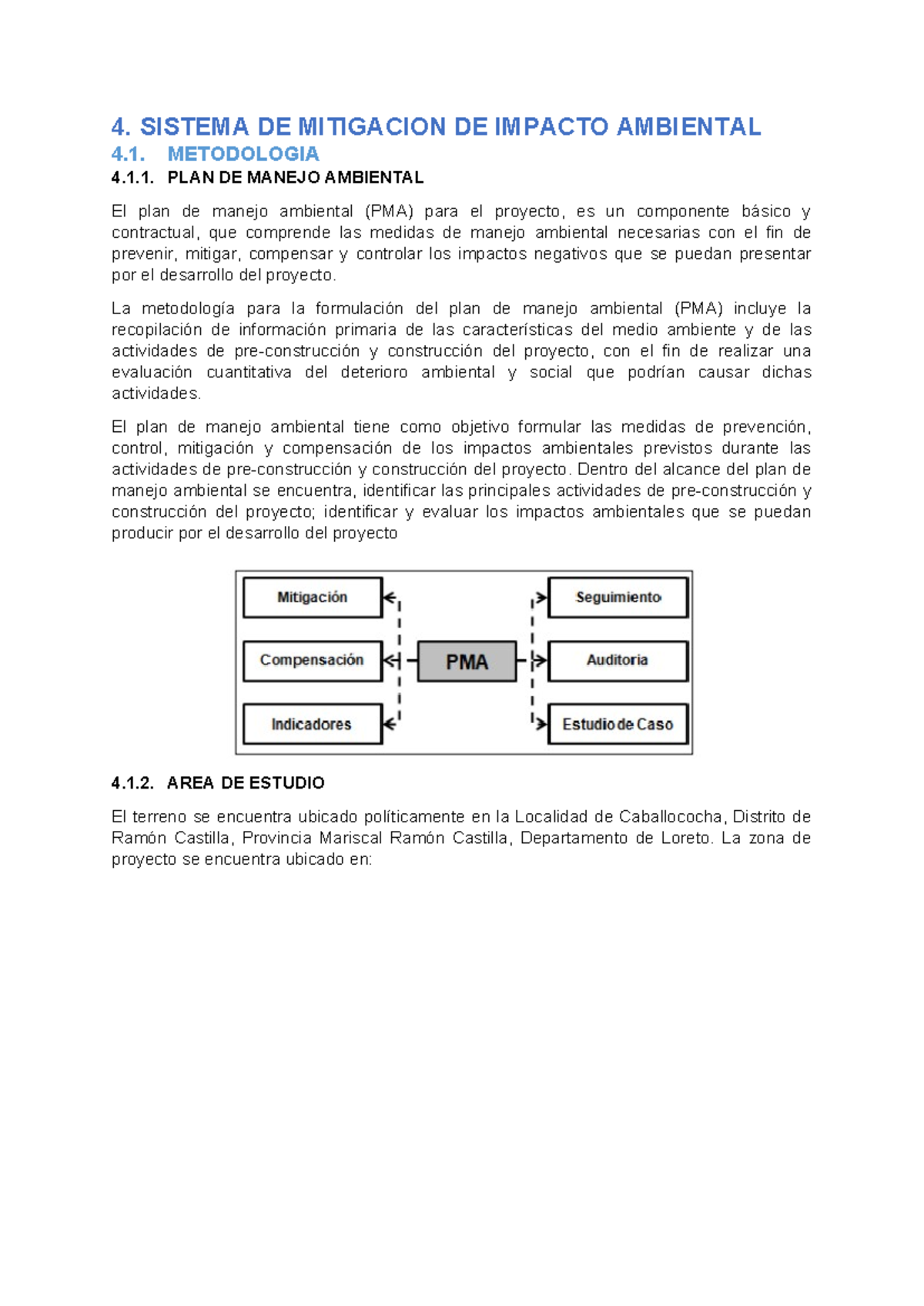 4. SISTEMA DE MITIGACION DE IMPACTO AMBIENTAL

4.1. METODOLOGIA

4.1.1. PLAN DE MANEJO AMBIENTAL

El plan de manejo ambiental (PMA) para el proyecto, es un componente básico y contractual, que comprende las medidas de manejo ambiental necesarias con el fin de prevenir, mitigar, compensar y controlar los impactos negativos que se puedan presentar por el desarrollo del proyecto.

La metodología para la formulación del plan de manejo ambiental (PMA) incluye la recopilación de información primaria de las características del medio ambiente y de las actividades de pre-construcción y construcción del proyecto, con el fin de realizar una evaluación cuantitativa del deterioro ambiental y social que podrían causar dichas actividades.

El plan de manejo ambiental tiene como objetivo formular las medidas de prevención, control, mitigación y compensación de los impactos ambientales previstos durante las actividades de pre-construcción y construcción del proyecto. Dentro del alcance del plan de manejo ambiental se encuentra, identificar las principales actividades de pre-construcción y construcción del proyecto; identificar y evaluar los impactos ambientales que se puedan producir por el desarrollo del proyecto

Mitigación
Compensación
Indicadores
PMA
Seguimiento
Auditoria
Estudio de Caso

4.1.2. AREA DE ESTUDIO

El terreno se encuentra ubicado políticamente en la Localidad de Caballococha, Distrito de Ramón Castilla, Provincia Mariscal Ramón Castilla, Departamento de Loreto. La zona de proyecto se encuentra ubicado en: